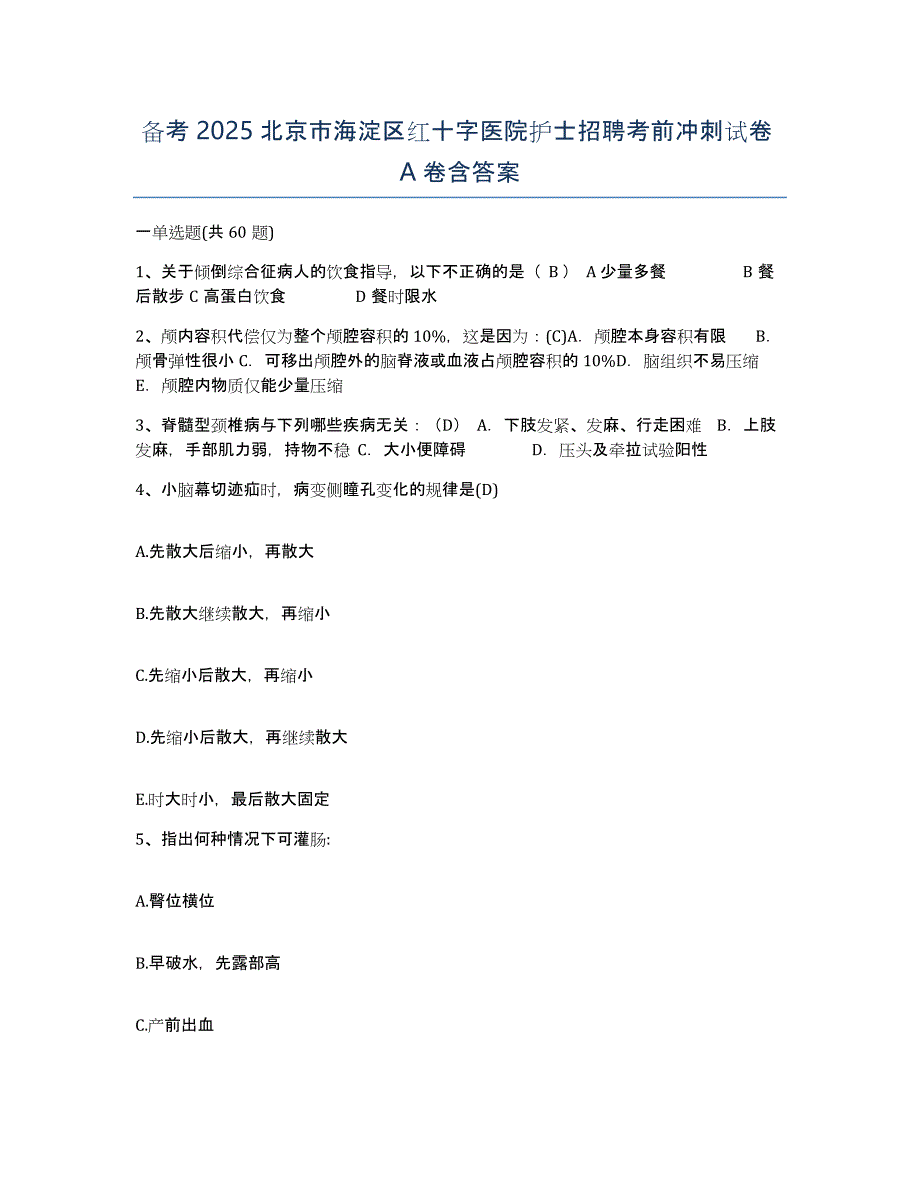 备考 2025 北京市海淀区红十字医院护士招聘考前冲刺试卷 A 卷含答案

一单选题(共 60 题)

1、关于倾倒综合征病人的饮食指导，以下不正确的是（ B ） A 少量多餐 B 餐后散步 C 高蛋白饮食 D 餐时限水

2、颅内容积代偿仅为整个颅腔容积的 10%，这是因为：(C)A. 颅腔本身容积有限 B. 颅骨弹性很小 C. 可移出颅腔外的脑脊液或血液占颅腔容积的 10%D. 脑组织不易压缩 E. 颅腔内物质仅能少量压缩

3、脊髓型颈椎病与下列哪些疾病无关：（D） A. 下肢发紧、发麻、行走困难 B. 上肢发麻，手部肌力弱，持物不稳 C. 大小便障碍 D. 压头及牵拉试验阳性

4、小脑幕切迹疝时，病变侧瞳孔变化的规律是(D)

A.先散大后缩小，再散大

B.先散大继续散大，再缩小

C.先缩小后散大，再缩小

D.先缩小后散大，再继续散大

E.时大时小，最后散大固定

5、指出何种情况下可灌肠:

A.臀位横位

B.早破水，先露部高

C.产前出血